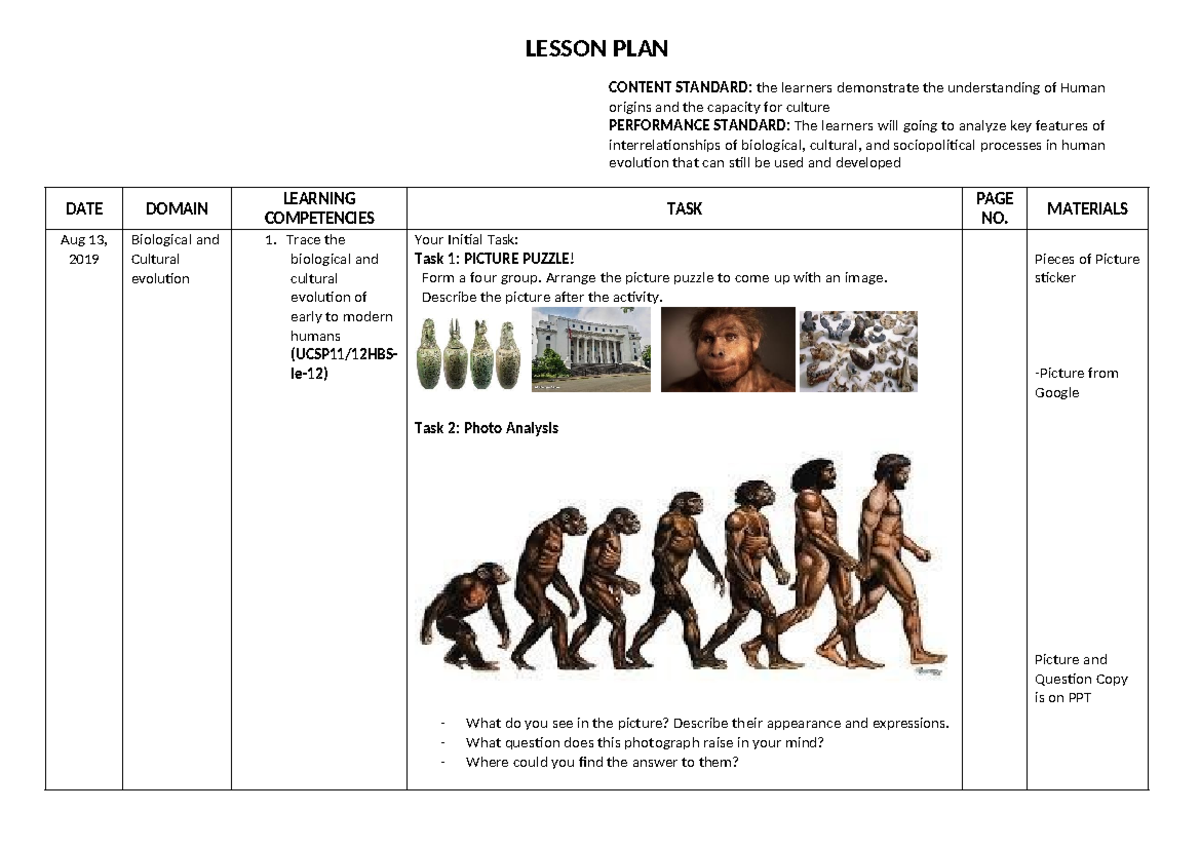 LESSON PLAN

CONTENT STANDARD: the learners demonstrate the understanding of Human origins and the capacity for culture
PERFORMANCE STANDARD: The learners will going to analyze key features of interrelationships of biological, cultural, and sociopolitical processes in human evolution that can still be used and developed

| DATE | DOMAIN | LEARNING COMPETENCIES | TASK | PAGE NO. | MATERIALS |
|---|---|---|---|---|---|
| Aug 13, 2019 | Biological and Cultural evolution | 1. Trace the biological and cultural evolution of early to modern humans (UCSP11/12HBS-Ie-12) | Your Initial Task: Task 1: PICTURE PUZZLE! Form a four group. Arrange the picture puzzle to come up with an image. Describe the picture after the activity. Task 2: Photo Analysis - What do you see in the picture? Describe their appearance and expressions. - What question does this photograph raise in your mind? - Where could you find the answer to them? | | Pieces of Picture sticker -Picture from Google Picture and Question Copy is on PPT |